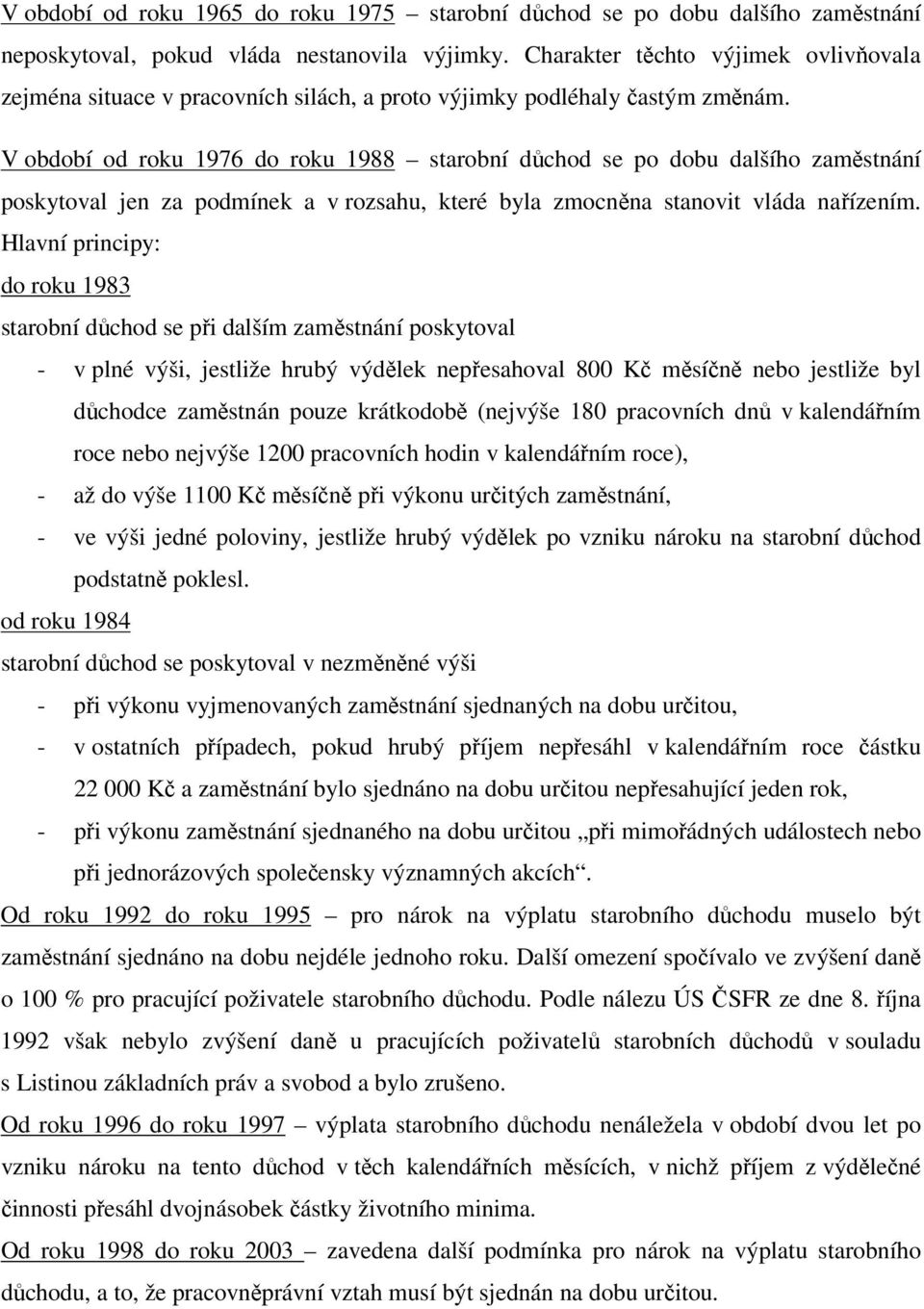 V období od roku 1965 do roku 1975 – starobní důchod se po dobu dalšího zaměstnání neposkytoval, pokud vláda nestanovila výjimky. Charakter těchto výjimek ovlivňovala zejména situace v pracovních silách, a proto výjimky podléhaly častým změnám.

V období od roku 1976 do roku 1988 – starobní důchod se po dobu dalšího zaměstnání poskytoval jen za podmínek a v rozsahu, které byla zmocněna stanovit vláda nařízením. Hlavní principy:

do roku 1983

starobní důchod se při dalším zaměstnání poskytoval

- v plné výši, jestliže hrubý výdělek nepřesahoval 800 Kč měsíčně nebo jestliže byl důchodce zaměstnán pouze krátkodobě (nejvýše 180 pracovních dnů v kalendářním roce nebo nejvýše 1200 pracovních hodin v kalendářním roce),
- až do výše 1100 Kč měsíčně při výkonu určitých zaměstnání,
- ve výši jedné poloviny, jestliže hrubý výdělek po vzniku nároku na starobní důchod podstatně poklesl.

od roku 1984

starobní důchod se poskytoval v nezměněné výši

- při výkonu vyjmenovaných zaměstnání sjednaných na dobu určitou,
- v ostatních případech, pokud hrubý příjem nepřesáhl v kalendářním roce částku 22 000 Kč a zaměstnání bylo sjednáno na dobu určitou nepřesahující jeden rok,
- při výkonu zaměstnání sjednaného na dobu určitou „při mimořádných událostech nebo při jednorázových společensky významných akcích“.

Od roku 1992 do roku 1995 – pro nárok na výplatu starobního důchodu muselo být zaměstnání sjednáno na dobu nejdéle jednoho roku. Další omezení spočívalo ve zvýšení daně o 100 % pro pracující poživatele starobního důchodu. Podle nálezu ÚS ČSFR ze dne 8. října 1992 však nebylo zvýšení daně u pracujících poživatelů starobních důchodů v souladu s Listinou základních práv a svobod a bylo zrušeno.

Od roku 1996 do roku 1997 – výplata starobního důchodu nenáležela v období dvou let po vzniku nároku na tento důchod v těch kalendářních měsících, v nichž příjem z výdělečné činnosti přesáhl dvojnásobek částky životního minima.

Od roku 1998 do roku 2003 – zavedena další podmínka pro nárok na výplatu starobního důchodu, a to, že pracovněprávní vztah musí být sjednán na dobu určitou.